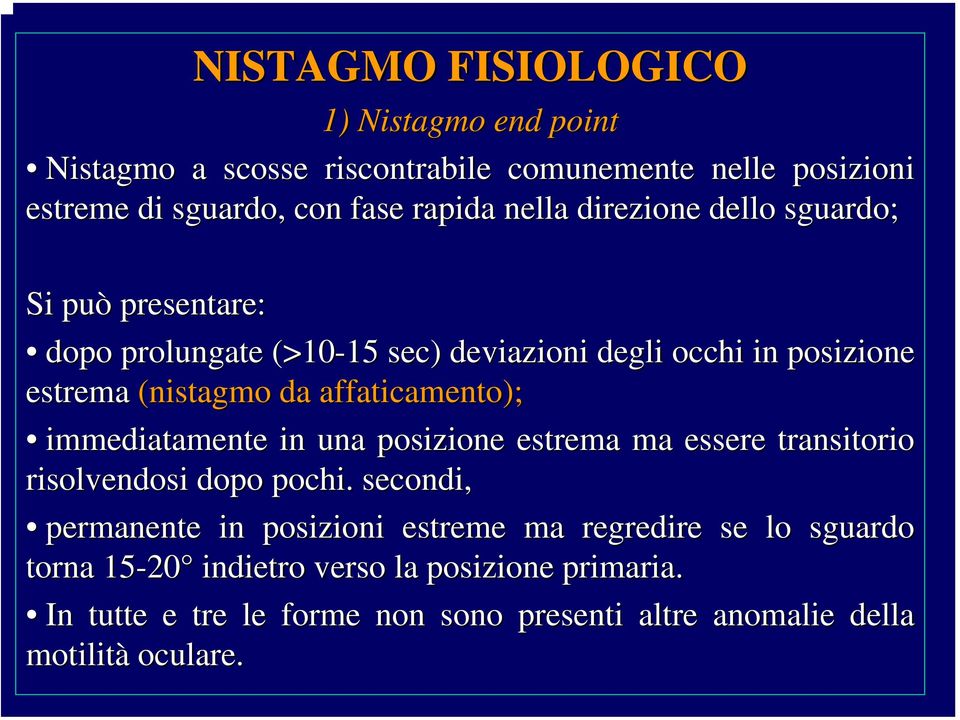 NISTAGMO FISIOLOGICO

1) Nistagmo end point

• Nistagmo a scosse riscontrabile comunemente nelle posizioni estreme di sguardo, con fase rapida nella direzione dello sguardo;

Si può presentare:

• dopo prolungate (>10-15 sec) deviazioni degli occhi in posizione estrema (nistagmo da affaticamento);

• immediatamente in una posizione estrema ma essere transitorio risolvendosi dopo pochi. secondi,

• permanente in posizioni estreme ma regredire se lo sguardo torna 15-20° indietro verso la posizione primaria.

• In tutte e tre le forme non sono presenti altre anomalie della motilità oculare.